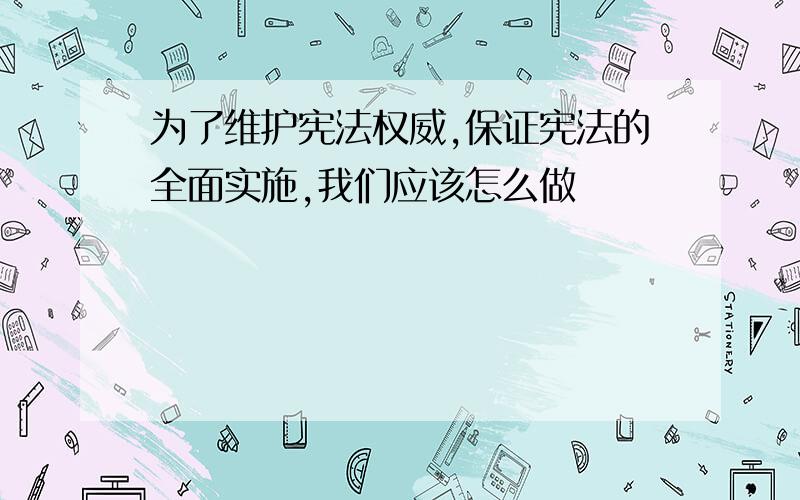 为了维护宪法权威,保证宪法的全面实施,我们应该怎么做

STATIONERY